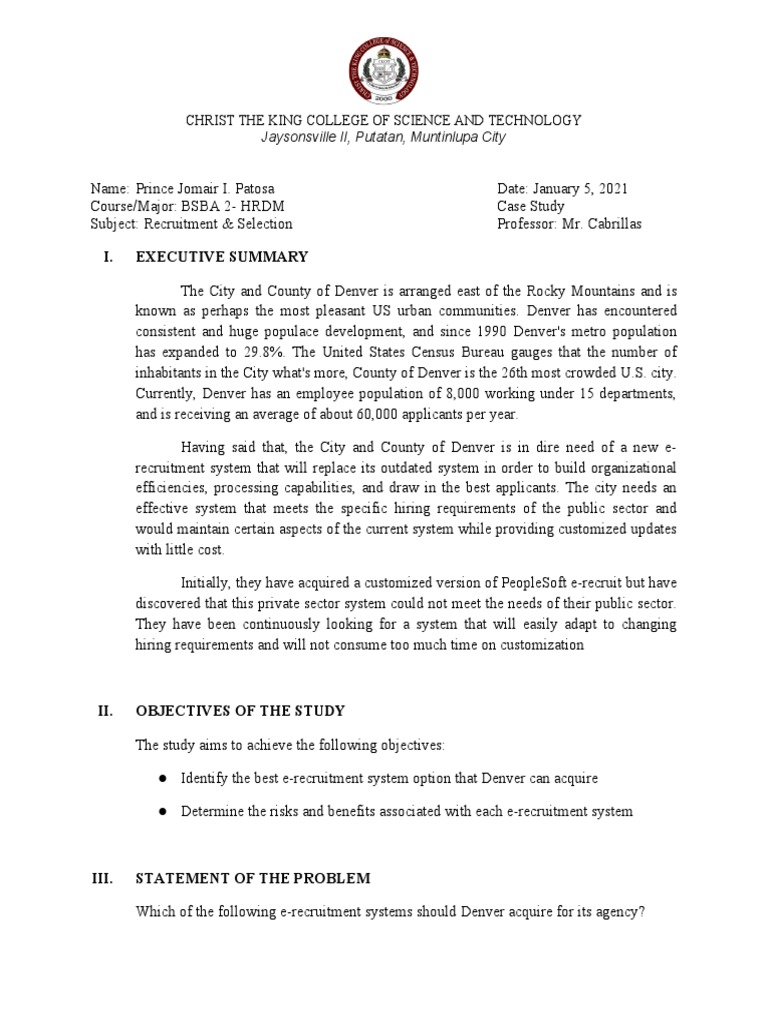 CHRIST THE KING COLLEGE OF SCIENCE AND TECHNOLOGY
Jaysonsville II, Putatan, Muntinlupa City

Name: Prince Jomair I. Patosa
Course/Major: BSBA 2- HRDM
Subject: Recruitment & Selection

Date: January 5, 2021
Case Study
Professor: Mr. Cabrillas

I. EXECUTIVE SUMMARY

The City and County of Denver is arranged east of the Rocky Mountains and is known as perhaps the most pleasant US urban communities. Denver has encountered consistent and huge populace development, and since 1990 Denver's metro population has expanded to 29.8%. The United States Census Bureau gauges that the number of inhabitants in the City what's more, County of Denver is the 26th most crowded U.S. city. Currently, Denver has an employee population of 8,000 working under 15 departments, and is receiving an average of about 60,000 applicants per year.

Having said that, the City and County of Denver is in dire need of a new e-recruitment system that will replace its outdated system in order to build organizational efficiencies, processing capabilities, and draw in the best applicants. The city needs an effective system that meets the specific hiring requirements of the public sector and would maintain certain aspects of the current system while providing customized updates with little cost.

Initially, they have acquired a customized version of PeopleSoft e-recruit but have discovered that this private sector system could not meet the needs of their public sector. They have been continuously looking for a system that will easily adapt to changing hiring requirements and will not consume too much time on customization

II. OBJECTIVES OF THE STUDY

The study aims to achieve the following objectives:

● Identify the best e-recruitment system option that Denver can acquire

● Determine the risks and benefits associated with each e-recruitment system

III. STATEMENT OF THE PROBLEM

Which of the following e-recruitment systems should Denver acquire for its agency?